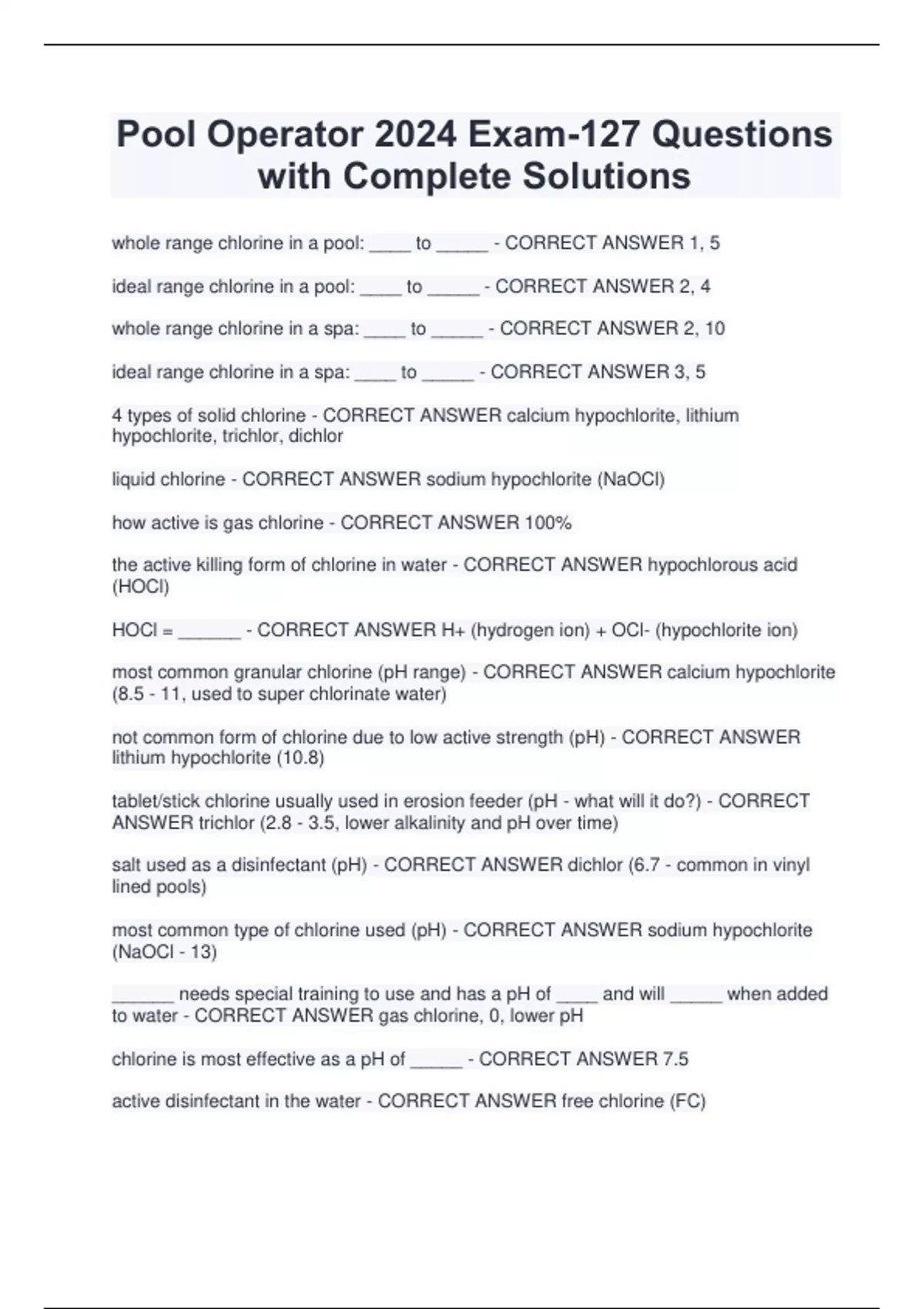 Pool Operator 2024 Exam-127 Questions with Complete Solutions

whole range chlorine in a pool: ____ to _____ - CORRECT ANSWER 1, 5

ideal range chlorine in a pool: ____ to _____ - CORRECT ANSWER 2, 4

whole range chlorine in a spa: ____ to _____ - CORRECT ANSWER 2, 10

ideal range chlorine in a spa: ____ to _____ - CORRECT ANSWER 3, 5

4 types of solid chlorine - CORRECT ANSWER calcium hypochlorite, lithium hypochlorite, trichlor, dichlor

liquid chlorine - CORRECT ANSWER sodium hypochlorite (NaOCl)

how active is gas chlorine - CORRECT ANSWER 100%

the active killing form of chlorine in water - CORRECT ANSWER hypochlorous acid (HOCl)

HOCl = ______ - CORRECT ANSWER H+ (hydrogen ion) + OCl- (hypochlorite ion)

most common granular chlorine (pH range) - CORRECT ANSWER calcium hypochlorite (8.5 - 11, used to super chlorinate water)

not common form of chlorine due to low active strength (pH) - CORRECT ANSWER lithium hypochlorite (10.8)

tablet/stick chlorine usually used in erosion feeder (pH - what will it do?) - CORRECT ANSWER trichlor (2.8 - 3.5, lower alkalinity and pH over time)

salt used as a disinfectant (pH) - CORRECT ANSWER dichlor (6.7 - common in vinyl lined pools)

most common type of chlorine used (pH) - CORRECT ANSWER sodium hypochlorite (NaOCl - 13)

______ needs special training to use and has a pH of ____ and will _____ when added to water - CORRECT ANSWER gas chlorine, 0, lower pH

chlorine is most effective as a pH of _____ - CORRECT ANSWER 7.5

active disinfectant in the water - CORRECT ANSWER free chlorine (FC)